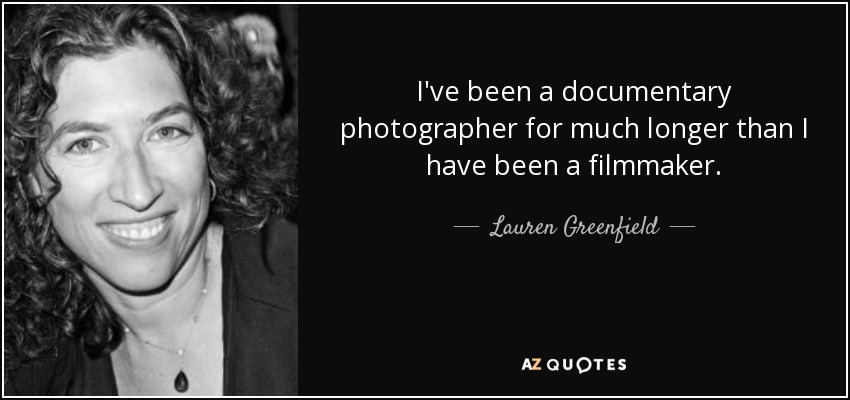 I've been a documentary photographer for much longer than I have been a filmmaker.

— Lauren Greenfield —

AZ QUOTES